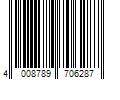 4 008789 706287